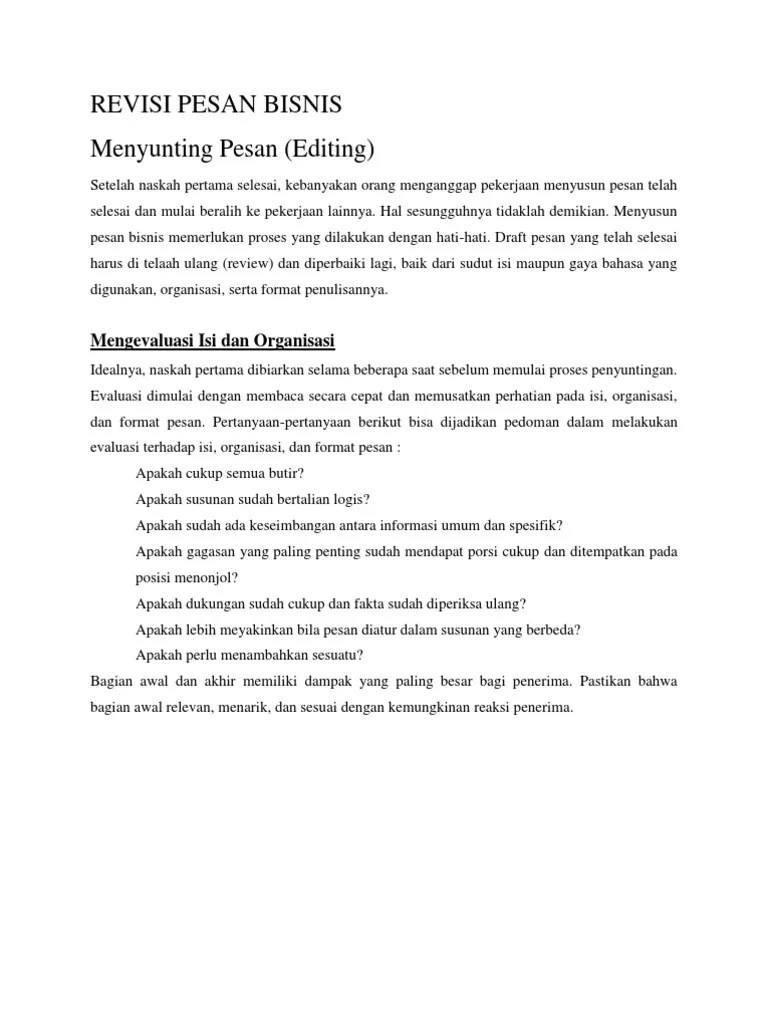 REVISI PESAN BISNIS

Menyunting Pesan (Editing)

Setelah naskah pertama selesai, kebanyakan orang menganggap pekerjaan menyusun pesan telah selesai dan mulai beralih ke pekerjaan lainnya. Hal sesungguhnya tidaklah demikian. Menyusun pesan bisnis memerlukan proses yang dilakukan dengan hati-hati. Draft pesan yang telah selesai harus di telaah ulang (review) dan diperbaiki lagi, baik dari sudut isi maupun gaya bahasa yang digunakan, organisasi, serta format penulisannya.

Mengevaluasi Isi dan Organisasi

Idealnya, naskah pertama dibiarkan selama beberapa saat sebelum memulai proses penyuntingan. Evaluasi dimulai dengan membaca secara cepat dan memusatkan perhatian pada isi, organisasi, dan format pesan. Pertanyaan-pertanyaan berikut bisa dijadikan pedoman dalam melakukan evaluasi terhadap isi, organisasi, dan format pesan :

Apakah cukup semua butir?

Apakah susunan sudah bertalian logis?

Apakah sudah ada keseimbangan antara informasi umum dan spesifik?

Apakah gagasan yang paling penting sudah mendapat porsi cukup dan ditempatkan pada posisi menonjol?

Apakah dukungan sudah cukup dan fakta sudah diperiksa ulang?

Apakah lebih meyakinkan bila pesan diatur dalam susunan yang berbeda?

Apakah perlu menambahkan sesuatu?

Bagian awal dan akhir memiliki dampak yang paling besar bagi penerima. Pastikan bahwa bagian awal relevan, menarik, dan sesuai dengan kemungkinan reaksi penerima.